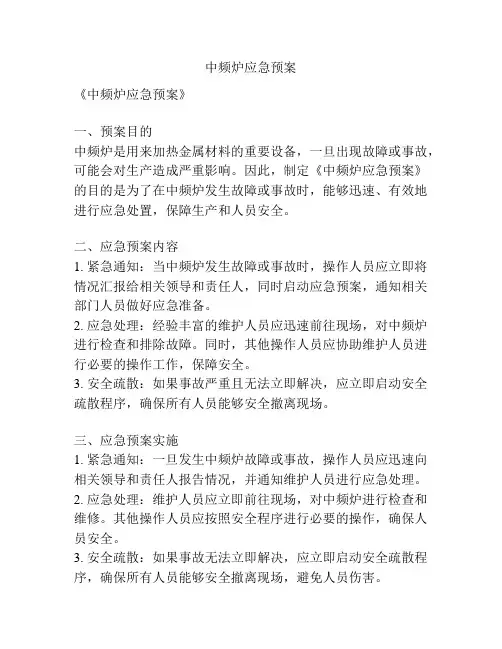 中频炉应急预案

《中频炉应急预案》

一、预案目的
中频炉是用来加热金属材料的重要设备，一旦出现故障或事故，可能会对生产造成严重影响。因此，制定《中频炉应急预案》的目的是为了在中频炉发生故障或事故时，能够迅速、有效地进行应急处置，保障生产和人员安全。

二、应急预案内容
1. 紧急通知：当中频炉发生故障或事故时，操作人员应立即将情况汇报给相关领导和责任人，同时启动应急预案，通知相关部门人员做好应急准备。
2. 应急处理：经验丰富的维护人员应迅速前往现场，对中频炉进行检查和排除故障。同时，其他操作人员应协助维护人员进行必要的操作工作，保障安全。
3. 安全疏散：如果事故严重且无法立即解决，应立即启动安全疏散程序，确保所有人员能够安全撤离现场。

三、应急预案实施
1. 紧急通知：一旦发生中频炉故障或事故，操作人员应迅速向相关领导和责任人报告情况，并通知维护人员进行应急处理。
2. 应急处理：维护人员应立即前往现场，对中频炉进行检查和维修。其他操作人员应按照安全程序进行必要的操作，确保人员安全。
3. 安全疏散：如果事故无法立即解决，应立即启动安全疏散程序，确保所有人员能够安全撤离现场，避免人员伤害。